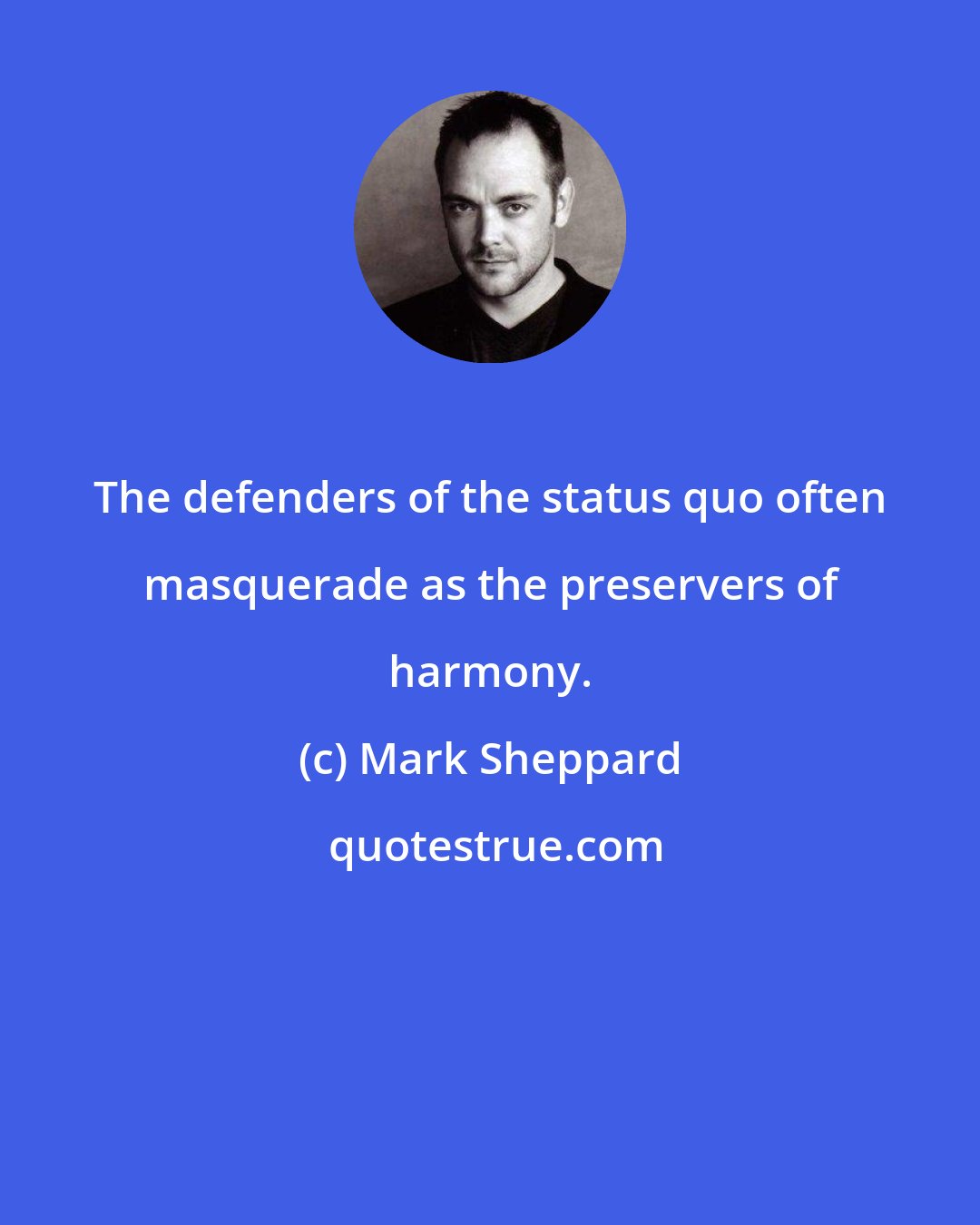 The defenders of the status quo often masquerade as the preservers of harmony.

(c) Mark Sheppard

quotestrue.com